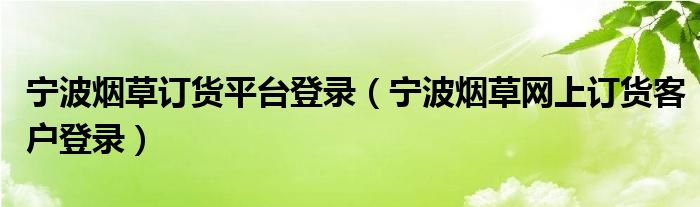 宁波烟草订货平台登录（宁波烟草网上订货客户登录）